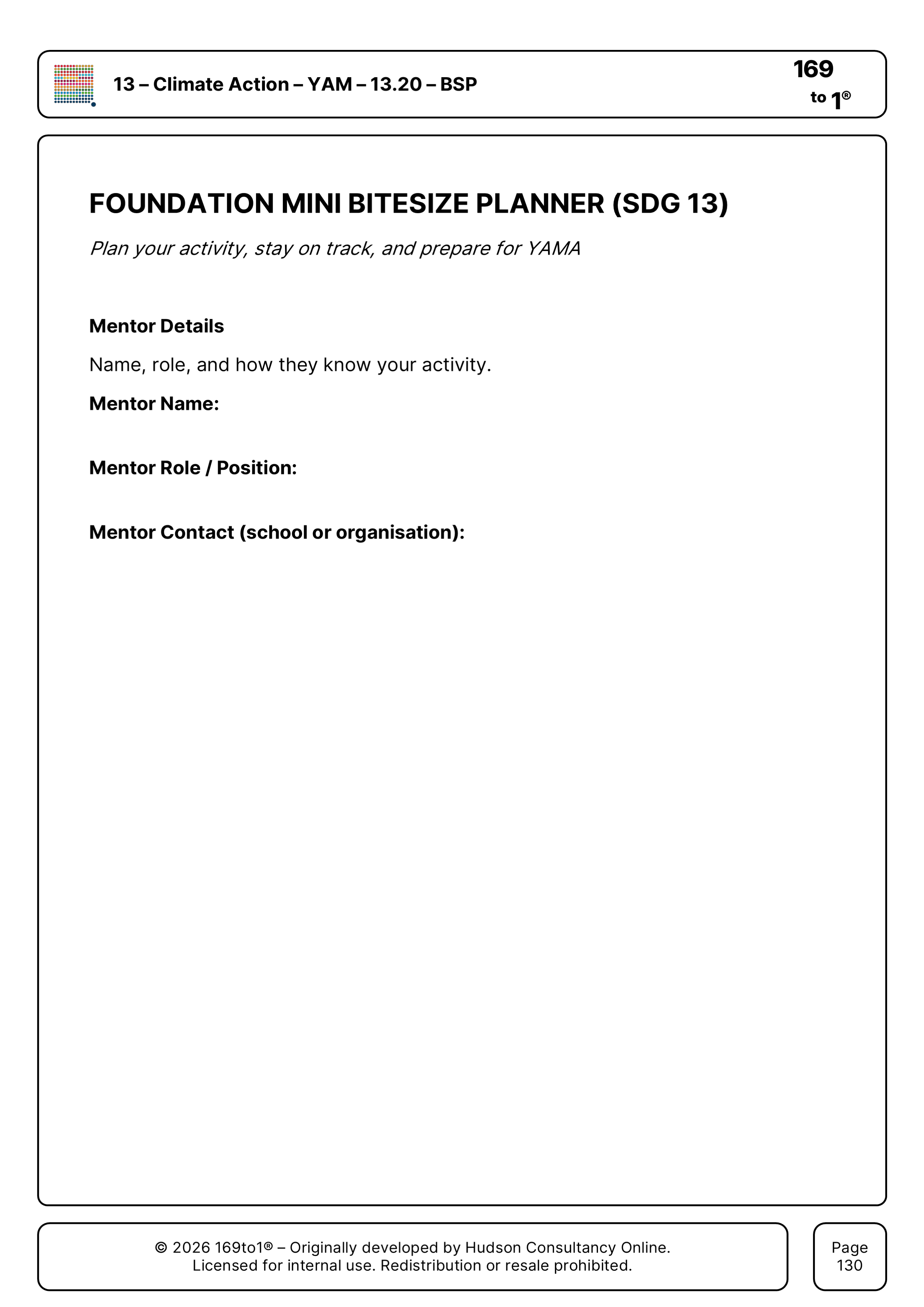 13 – Climate Action – YAM – 13.20 – BSP

169 to 1®

FOUNDATION MINI BITESIZE PLANNER (SDG 13)

Plan your activity, stay on track, and prepare for YAMA

Mentor Details

Name, role, and how they know your activity.

Mentor Name:

Mentor Role / Position:

Mentor Contact (school or organisation):

© 2026 169to1® – Originally developed by Hudson Consultancy Online. Licensed for internal use. Redistribution or resale prohibited.

Page 130